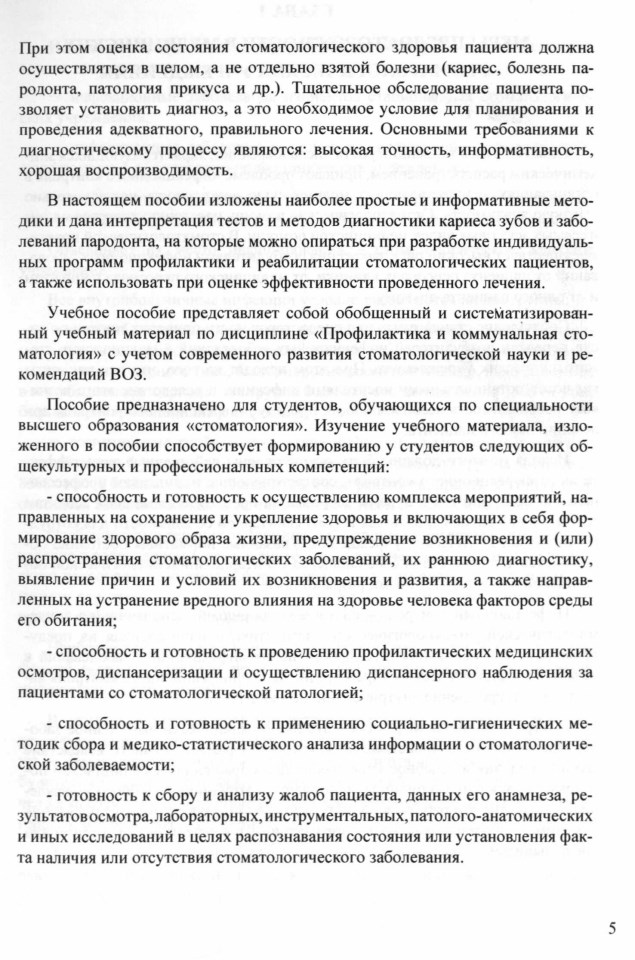 При этом оценка состояния стоматологического здоровья пациента должна осуществляться в целом, а не отдельно взятой болезни (кариес, болезнь пародонта, патология прикуса и др.). Тщательное обследование пациента позволяет установить диагноз, а это необходимое условие для планирования и проведения адекватного, правильного лечения. Основными требованиями к диагностическому процессу являются: высокая точность, информативность, хорошая воспроизводимость.

В настоящем пособии изложены наиболее простые и информативные методики и дана интерпретация тестов и методов диагностики кариеса зубов и заболеваний пародонта, на которые можно опираться при разработке индивидуальных программ профилактики и реабилитации стоматологических пациентов, а также использовать при оценке эффективности проведенного лечения.

Учебное пособие представляет собой обобщенный и систематизированный учебный материал по дисциплине «Профилактика и коммунальная стоматология» с учетом современного развития стоматологической науки и рекомендаций ВОЗ.

Пособие предназначено для студентов, обучающихся по специальности высшего образования «стоматология». Изучение учебного материала, изложенного в пособии способствует формированию у студентов следующих общекультурных и профессиональных компетенций:

- способность и готовность к осуществлению комплекса мероприятий, направленных на сохранение и укрепление здоровья и включающих в себя формирование здорового образа жизни, предупреждение возникновения и (или) распространения стоматологических заболеваний, их раннюю диагностику, выявление причин и условий их возникновения и развития, а также направленных на устранение вредного влияния на здоровье человека факторов среды его обитания;

- способность и готовность к проведению профилактических медицинских осмотров, диспансеризации и осуществлению диспансерного наблюдения за пациентами со стоматологической патологией;

- способность и готовность к применению социально-гигиенических методик сбора и медико-статистического анализа информации о стоматологической заболеваемости;

- готовность к сбору и анализу жалоб пациента, данных его анамнеза, результатов осмотра, лабораторных, инструментальных, патолого-анатомических и иных исследований в целях распознавания состояния или установления факта наличия или отсутствия стоматологического заболевания.

5